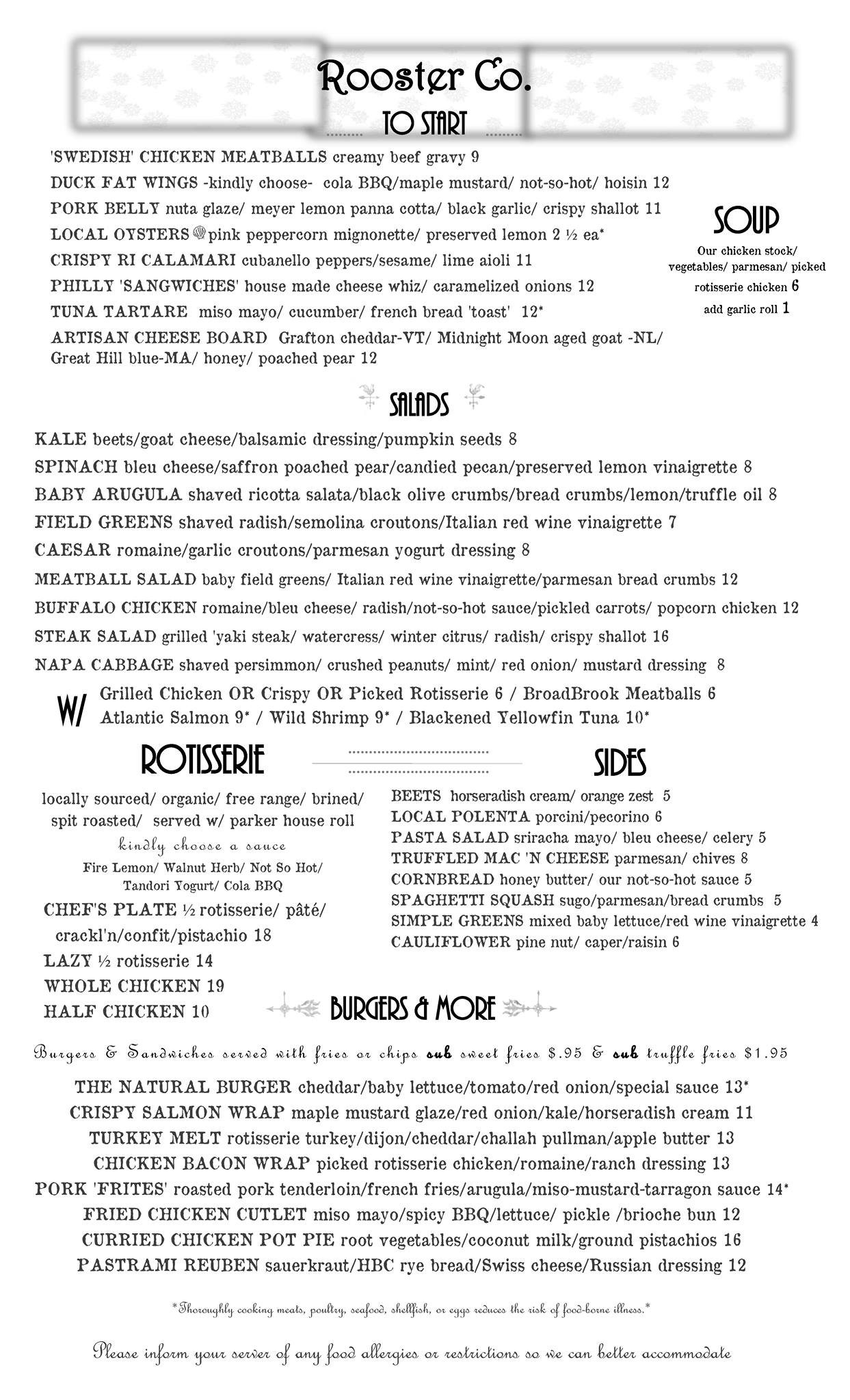 Rooster Co.

TO START

'SWEDISH' CHICKEN MEATBALLS creamy beef gravy 9
DUCK FAT WINGS -kindly choose- cola BBQ/maple mustard/ not-so-hot/ hoisin 12
PORK BELLY nuta glaze/ meyer lemon panna cotta/ black garlic/ crispy shallot 11
LOCAL OYSTERS pink peppercorn mignonette/ preserved lemon 2 ½ ea*
CRISPY RI CALAMARI cubanello peppers/sesame/ lime aioli 11
PHILLY 'SANGWICHES' house made cheese whiz/ caramelized onions 12
TUNA TARTARE miso mayo/ cucumber/ french bread 'toast' 12*
ARTISAN CHEESE BOARD Grafton cheddar-VT/ Midnight Moon aged goat -NL/ Great Hill blue-MA/ honey/ poached pear 12

SOUP

Our chicken stock/ vegetables/ parmesan/ picked rotisserie chicken 6
add garlic roll 1

SALADS

KALE beets/goat cheese/balsamic dressing/pumpkin seeds 8
SPINACH bleu cheese/saffron poached pear/candied pecan/preserved lemon vinaigrette 8
BABY ARUGULA shaved ricotta salata/black olive crumbs/bread crumbs/lemon/truffle oil 8
FIELD GREENS shaved radish/semolina croutons/Italian red wine vinaigrette 7
CAESAR romaine/garlic croutons/parmesan yogurt dressing 8
MEATBALL SALAD baby field greens/ Italian red wine vinaigrette/parmesan bread crumbs 12
BUFFALO CHICKEN romaine/bleu cheese/ radish/not-so-hot sauce/pickled carrots/ popcorn chicken 12
STEAK SALAD grilled 'yaki steak/ watercress/ winter citrus/ radish/ crispy shallot 16
NAPA CABBAGE shaved persimmon/ crushed peanuts/ mint/ red onion/ mustard dressing 8

W/ Grilled Chicken OR Crispy OR Picked Rotisserie 6 / BroadBrook Meatballs 6
Atlantic Salmon 9* / Wild Shrimp 9* / Blackened Yellowfin Tuna 10*

ROTISSERIE

locally sourced/ organic/ free range/ brined/ spit roasted/ served w/ parker house roll
kindly choose a sauce
Fire Lemon/ Walnut Herb/ Not So Hot/ Tandori Yogurt/ Cola BBQ
CHEF'S PLATE ½ rotisserie/ pâté/ crackl'n/confit/pistachio 18
LAZY ½ rotisserie 14
WHOLE CHICKEN 19
HALF CHICKEN 10

SIDES

BEETS horseradish cream/ orange zest 5
LOCAL POLENTA porcini/pecorino 6
PASTA SALAD sriracha mayo/ bleu cheese/ celery 5
TRUFFLED MAC 'N CHEESE parmesan/ chives 8
CORNBREAD honey butter/ our not-so-hot sauce 5
SPAGHETTI SQUASH sugo/parmesan/bread crumbs 5
SIMPLE GREENS mixed baby lettuce/red wine vinaigrette 4
CAULIFLOWER pine nut/ caper/raisin 6

BURGERS & MORE

Burgers & Sandwiches served with fries or chips sub sweet fries $.95 & sub truffle fries $1.95

THE NATURAL BURGER cheddar/baby lettuce/tomato/red onion/special sauce 13*
CRISPY SALMON WRAP maple mustard glaze/red onion/kale/horseradish cream 11
TURKEY MELT rotisserie turkey/dijon/cheddar/challah pullman/apple butter 13
CHICKEN BACON WRAP picked rotisserie chicken/romaine/ranch dressing 13
PORK 'FRITES' roasted pork tenderloin/french fries/arugula/miso-mustard-tarragon sauce 14*
FRIED CHICKEN CUTLET miso mayo/spicy BBQ/lettuce/ pickle /brioche bun 12
CURRIED CHICKEN POT PIE root vegetables/coconut milk/ground pistachios 16
PASTRAMI REUBEN sauerkraut/HBC rye bread/Swiss cheese/Russian dressing 12

*Thoroughly cooking meats, poultry, seafood, shellfish, or eggs reduces the risk of food-borne illness.*

Please inform your server of any food allergies or restrictions so we can better accommodate